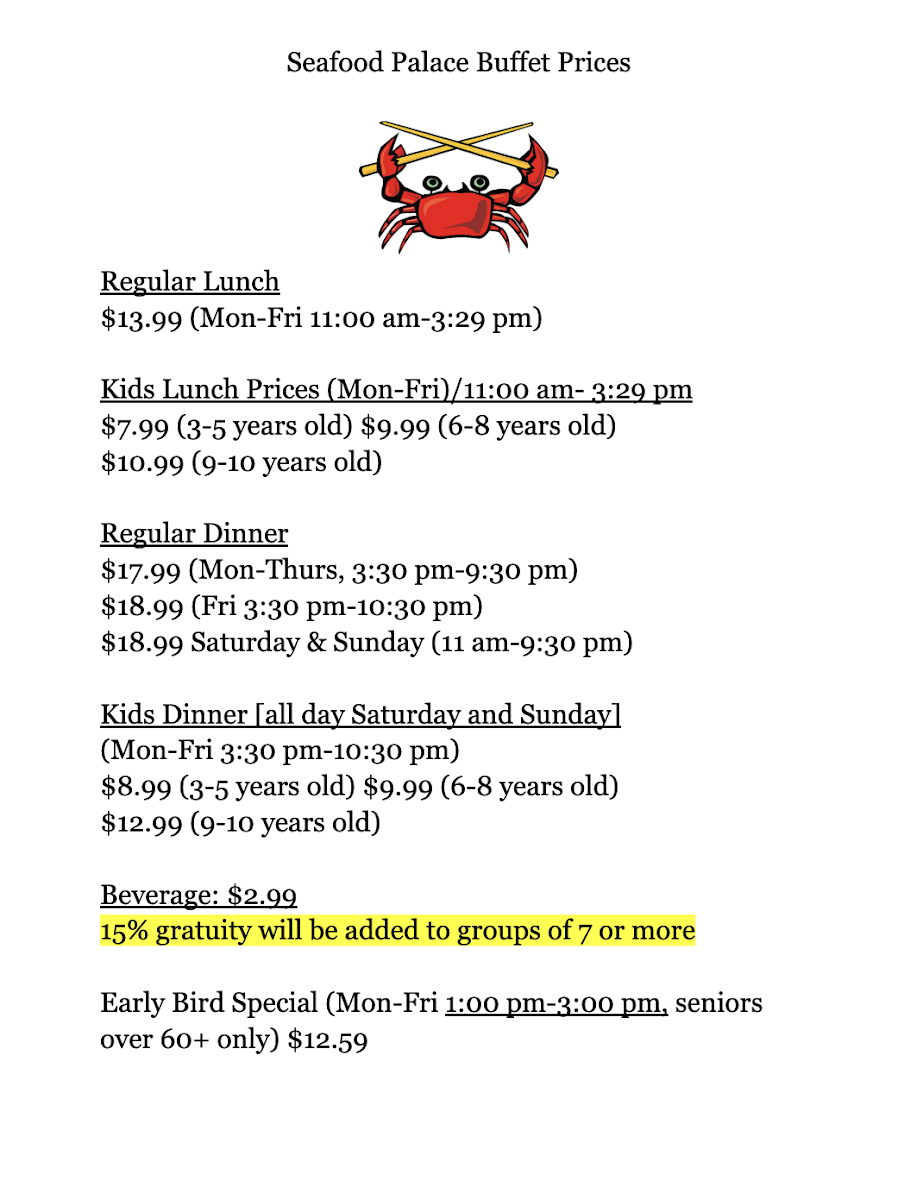 Seafood Palace Buffet Prices

Regular Lunch
\$13.99 (Mon-Fri 11:00 am-3:29 pm)

Kids Lunch Prices (Mon-Fri)/11:00 am- 3:29 pm
\$7.99 (3-5 years old) \$9.99 (6-8 years old)
\$10.99 (9-10 years old)

Regular Dinner
\$17.99 (Mon-Thurs, 3:30 pm-9:30 pm)
\$18.99 (Fri 3:30 pm-10:30 pm)
\$18.99 Saturday & Sunday (11 am-9:30 pm)

Kids Dinner [all day Saturday and Sunday]
(Mon-Fri 3:30 pm-10:30 pm)
\$8.99 (3-5 years old) \$9.99 (6-8 years old)
\$12.99 (9-10 years old)

Beverage: \$2.99
15% gratuity will be added to groups of 7 or more

Early Bird Special (Mon-Fri 1:00 pm-3:00 pm, seniors over 60+ only) \$12.59